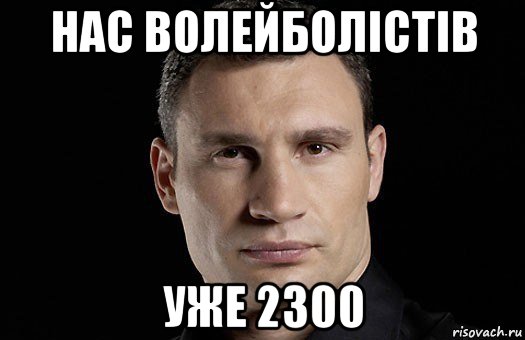 НАС ВОЛЕЙБОЛІСТІВ

УЖЕ 2300

risovach.ru